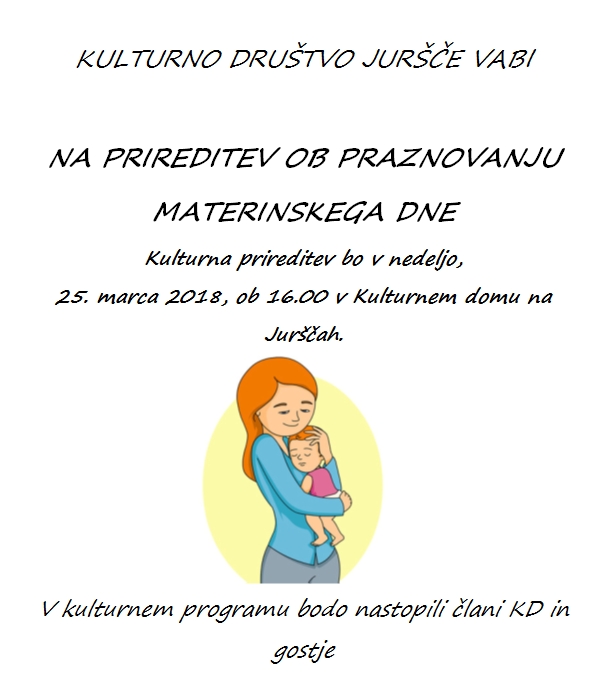 KULTURNO DRUŠTVO JURŠČE VABI

NA PRIREDITEV OB PRAZNOVANJU MATERINSKEGA DNE

Kulturna prireditev bo v nedeljo, 25. marca 2018, ob 16.00 v Kulturnem domu na Jurščah.

V kulturnem programu bodo nastopili člani KD in gostje